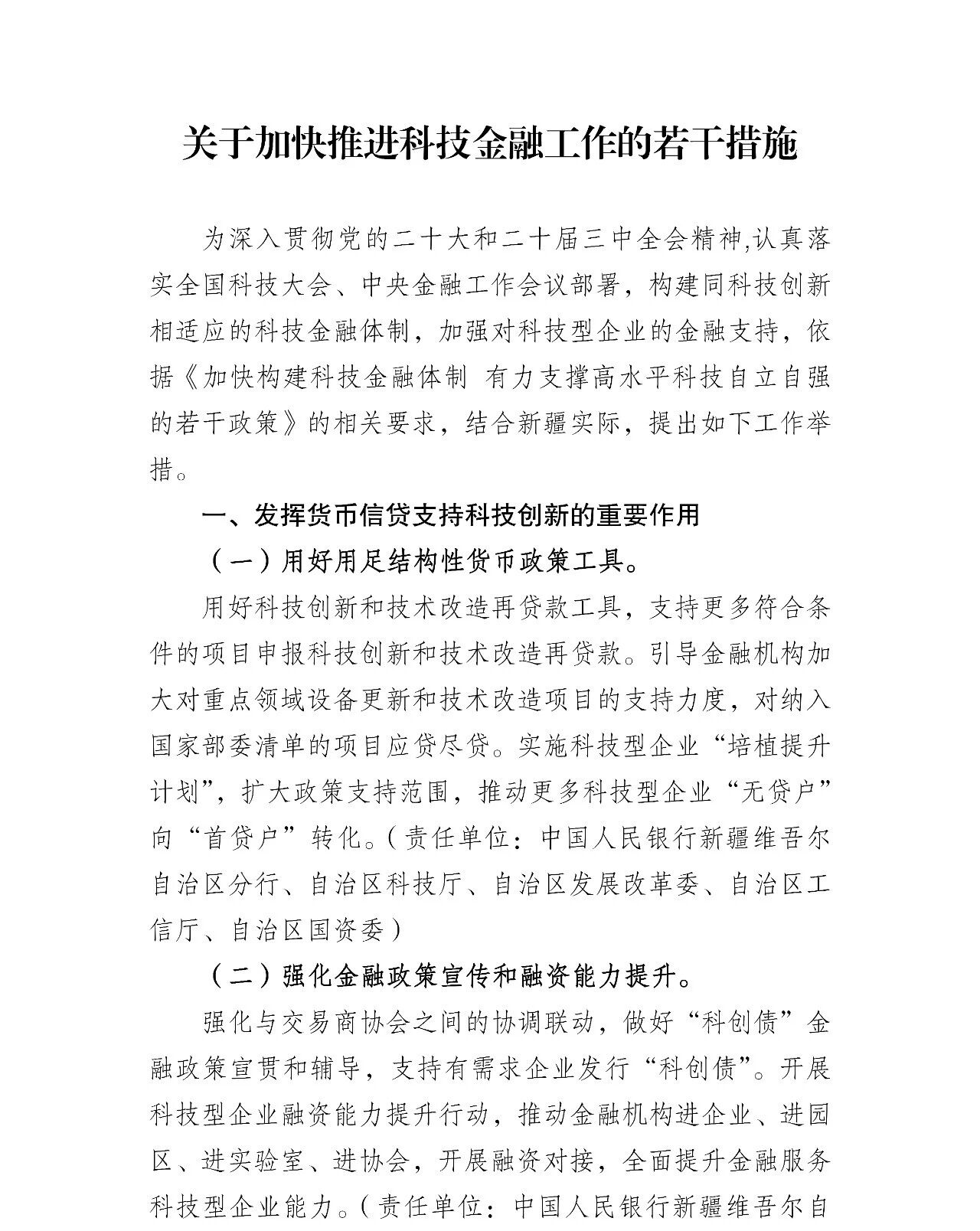 关于加快推进科技金融工作的若干措施

为深入贯彻党的二十大和二十届三中全会精神,认真落实全国科技大会、中央金融工作会议部署，构建同科技创新相适应的科技金融体制，加强对科技型企业的金融支持，依据《加快构建科技金融体制 有力支撑高水平科技自立自强的若干政策》的相关要求，结合新疆实际，提出如下工作举措。

一、发挥货币信贷支持科技创新的重要作用

（一）用好用足结构性货币政策工具。

用好科技创新和技术改造再贷款工具，支持更多符合条件的项目申报科技创新和技术改造再贷款。引导金融机构加大对重点领域设备更新和技术改造项目的支持力度，对纳入国家部委清单的项目应贷尽贷。实施科技型企业“培植提升计划”，扩大政策支持范围，推动更多科技型企业“无贷户”向“首贷户”转化。（责任单位：中国人民银行新疆维吾尔自治区分行、自治区科技厅、自治区发展改革委、自治区工信厅、自治区国资委）

（二）强化金融政策宣传和融资能力提升。

强化与交易商协会之间的协调联动，做好“科创债”金融政策宣贯和辅导，支持有需求企业发行“科创债”。开展科技型企业融资能力提升行动，推动金融机构进企业、进园区、进实验室、进协会，开展融资对接，全面提升金融服务科技型企业能力。（责任单位：中国人民银行新疆维吾尔自